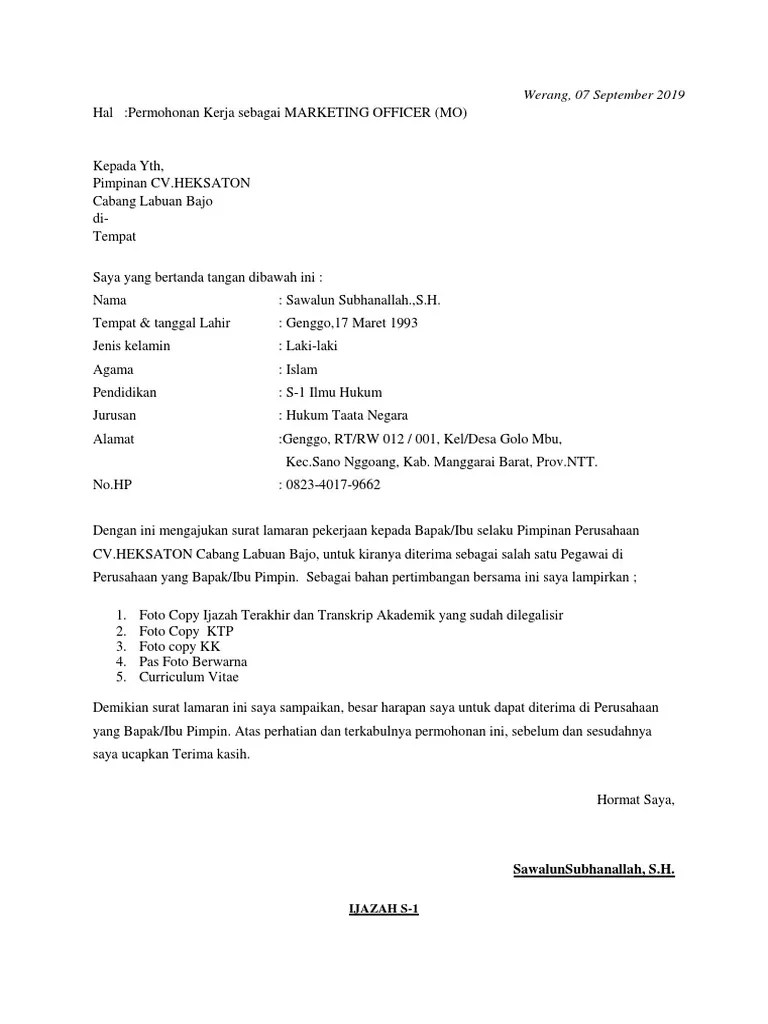 Werang, 07 September 2019

Hal :Permohonan Kerja sebagai MARKETING OFFICER (MO)

Kepada Yth,
Pimpinan CV.HEKSATON
Cabang Labuan Bajo
di-
Tempat

Saya yang bertanda tangan dibawah ini :

Nama : Sawalun Subhanallah.,S.H.
Tempat & tanggal Lahir : Genggo,17 Maret 1993
Jenis kelamin : Laki-laki
Agama : Islam
Pendidikan : S-1 Ilmu Hukum
Jurusan : Hukum Taata Negara
Alamat :Genggo, RT/RW 012 / 001, Kel/Desa Golo Mbu, Kec.Sano Nggoang, Kab. Manggarai Barat, Prov.NTT.
No.HP : 0823-4017-9662

Dengan ini mengajukan surat lamaran pekerjaan kepada Bapak/Ibu selaku Pimpinan Perusahaan CV.HEKSATON Cabang Labuan Bajo, untuk kiranya diterima sebagai salah satu Pegawai di Perusahaan yang Bapak/Ibu Pimpin. Sebagai bahan pertimbangan bersama ini saya lampirkan ;

1. Foto Copy Ijazah Terakhir dan Transkrip Akademik yang sudah dilegalisir
2. Foto Copy KTP
3. Foto copy KK
4. Pas Foto Berwarna
5. Curriculum Vitae

Demikian surat lamaran ini saya sampaikan, besar harapan saya untuk dapat diterima di Perusahaan yang Bapak/Ibu Pimpin. Atas perhatian dan terkabulnya permohonan ini, sebelum dan sesudahnya saya ucapkan Terima kasih.

Hormat Saya,

SawalunSubhanallah, S.H.

IJAZAH S-1